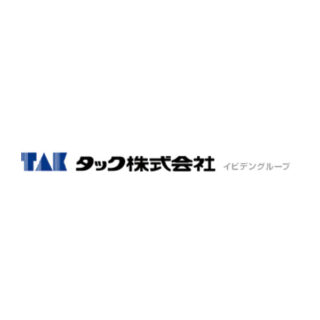 TAK タック株式会社 イビデングループ